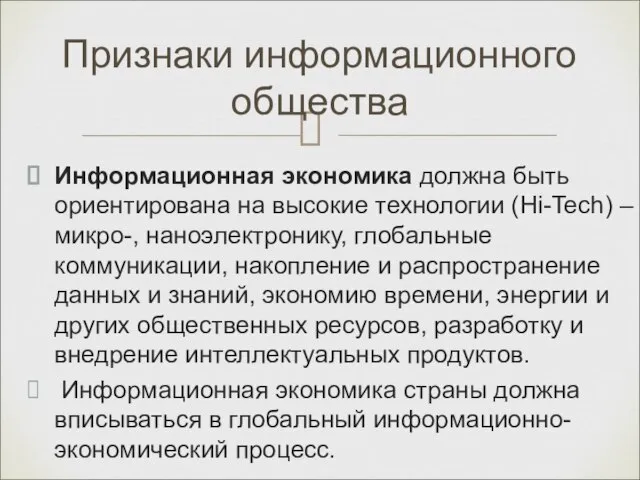 Признаки информационного общества

Информационная экономика должна быть ориентирована на высокие технологии (Hi-Tech) – микро-, наноэлектронику, глобальные коммуникации, накопление и распространение данных и знаний, экономию времени, энергии и других общественных ресурсов, разработку и внедрение интеллектуальных продуктов.

Информационная экономика страны должна вписываться в глобальный информационно-экономический процесс.